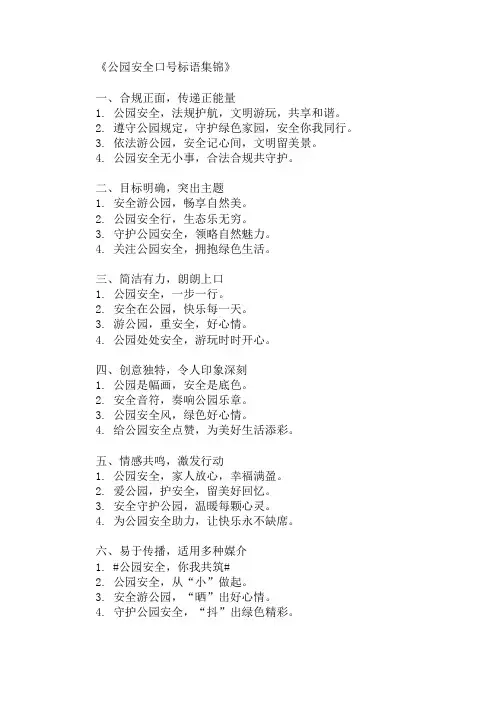 《公园安全口号标语集锦》

一、合规正面，传递正能量
1. 公园安全，法规护航，文明游玩，共享和谐。
2. 遵守公园规定，守护绿色家园，安全你我同行。
3. 依法游公园，安全记心间，文明留美景。
4. 公园安全无小事，合法合规共守护。

二、目标明确，突出主题
1. 安全游公园，畅享自然美。
2. 公园安全行，生态乐无穷。
3. 守护公园安全，领略自然魅力。
4. 关注公园安全，拥抱绿色生活。

三、简洁有力，朗朗上口
1. 公园安全，一步一行。
2. 安全在公园，快乐每一天。
3. 游公园，重安全，好心情。
4. 公园处处安全，游玩时时开心。

四、创意独特，令人印象深刻
1. 公园是幅画，安全是底色。
2. 安全音符，奏响公园乐章。
3. 公园安全风，绿色好心情。
4. 给公园安全点赞，为美好生活添彩。

五、情感共鸣，激发行动
1. 公园安全，家人放心，幸福满盈。
2. 爱公园，护安全，留美好回忆。
3. 安全守护公园，温暖每颗心灵。
4. 为公园安全助力，让快乐永不缺席。

六、易于传播，适用多种媒介
1. #公园安全，你我共筑#
2. 公园安全，从“小”做起。
3. 安全游公园，“晒”出好心情。
4. 守护公园安全，“抖”出绿色精彩。